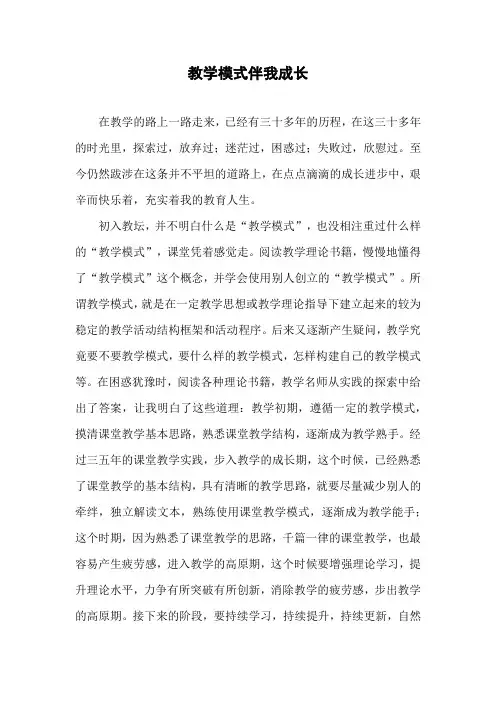 教学模式伴我成长

在教学的路上一路走来，已经有三十多年的历程，在这三十多年的时光里，探索过，放弃过；迷茫过，困惑过；失败过，欣慰过。至今仍然跋涉在这条并不平坦的道路上，在点点滴滴的成长进步中，艰辛而快乐着，充实着我的教育人生。

初入教坛，并不明白什么是“教学模式”，也没相注重过什么样的“教学模式”，课堂凭着感觉走。阅读教学理论书籍，慢慢地懂得了“教学模式”这个概念，并学会使用别人创立的“教学模式”。所谓教学模式，就是在一定教学思想或教学理论指导下建立起来的较为稳定的教学活动结构框架和活动程序。后来又逐渐产生疑问，教学究竟要不要教学模式，要什么样的教学模式，怎样构建自己的教学模式等。在困惑犹豫时，阅读各种理论书籍，教学名师从实践的探索中给出了答案，让我明白了这些道理：教学初期，遵循一定的教学模式，摸清课堂教学基本思路，熟悉课堂教学结构，逐渐成为教学熟手。经过三五年的课堂教学实践，步入教学的成长期，这个时候，已经熟悉了课堂教学的基本结构，具有清晰的教学思路，就要尽量减少别人的牵绊，独立解读文本，熟练使用课堂教学模式，逐渐成为教学能手；这个时期，因为熟悉了课堂教学的思路，千篇一律的课堂教学，也最容易产生疲劳感，进入教学的高原期，这个时候要增强理论学习，提升理论水平，力争有所突破有所创新，消除教学的疲劳感，步出教学的高原期。接下来的阶段，要持续学习，持续提升，持续更新，自然